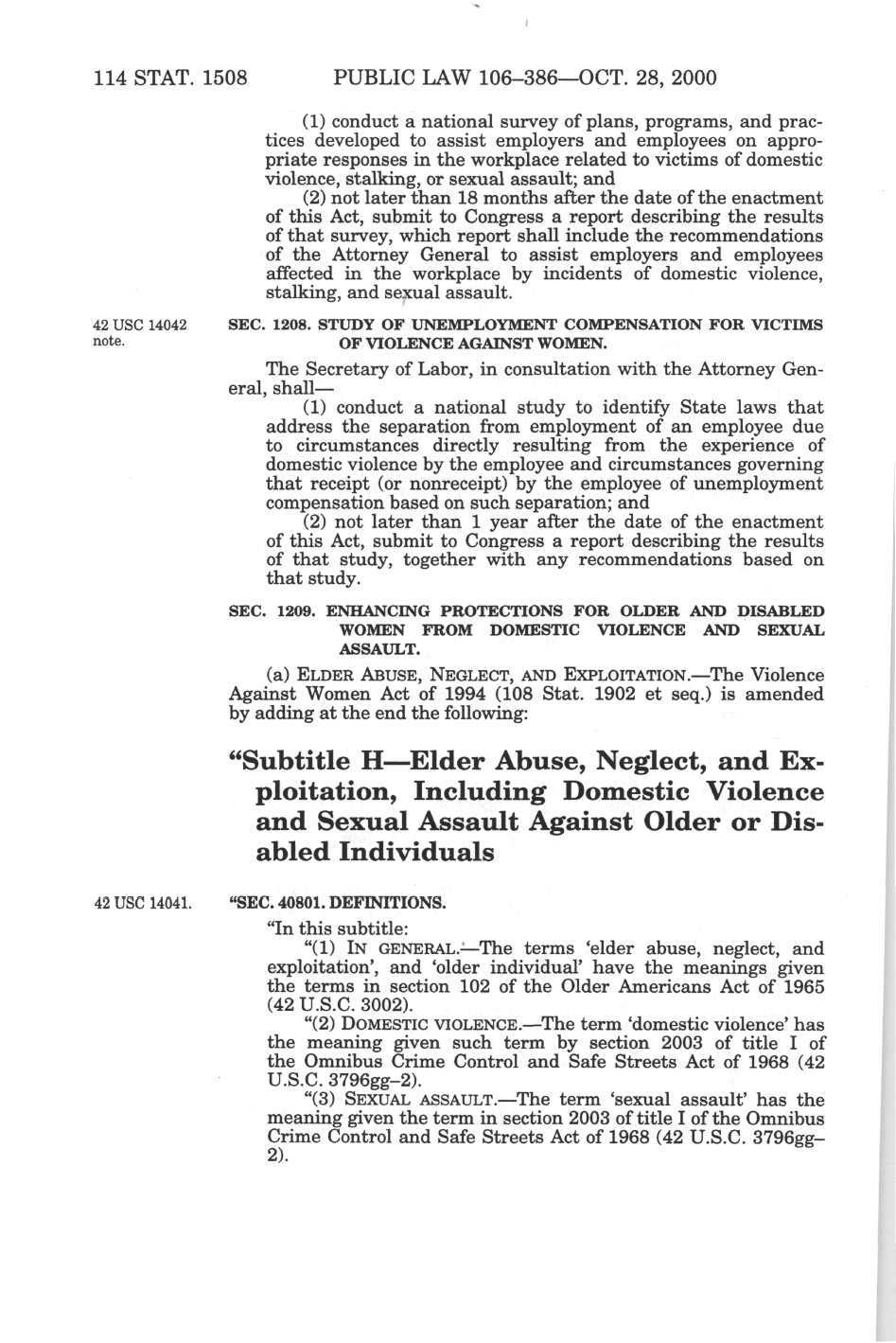 114 STAT. 1508 PUBLIC LAW 106–386—OCT. 28, 2000

(1) conduct a national survey of plans, programs, and practices developed to assist employers and employees on appropriate responses in the workplace related to victims of domestic violence, stalking, or sexual assault; and

(2) not later than 18 months after the date of the enactment of this Act, submit to Congress a report describing the results of that survey, which report shall include the recommendations of the Attorney General to assist employers and employees affected in the workplace by incidents of domestic violence, stalking, and sexual assault.

42 USC 14042 note.

SEC. 1208. STUDY OF UNEMPLOYMENT COMPENSATION FOR VICTIMS OF VIOLENCE AGAINST WOMEN.

The Secretary of Labor, in consultation with the Attorney General, shall—

(1) conduct a national study to identify State laws that address the separation from employment of an employee due to circumstances directly resulting from the experience of domestic violence by the employee and circumstances governing that receipt (or nonreceipt) by the employee of unemployment compensation based on such separation; and

(2) not later than 1 year after the date of the enactment of this Act, submit to Congress a report describing the results of that study, together with any recommendations based on that study.

SEC. 1209. ENHANCING PROTECTIONS FOR OLDER AND DISABLED WOMEN FROM DOMESTIC VIOLENCE AND SEXUAL ASSAULT.

(a) ELDER ABUSE, NEGLECT, AND EXPLOITATION.—The Violence Against Women Act of 1994 (108 Stat. 1902 et seq.) is amended by adding at the end the following:

“Subtitle H—Elder Abuse, Neglect, and Exploitation, Including Domestic Violence and Sexual Assault Against Older or Disabled Individuals

42 USC 14041.

“SEC. 40801. DEFINITIONS.

“In this subtitle:

“(1) IN GENERAL.—The terms ‘elder abuse, neglect, and exploitation’, and ‘older individual’ have the meanings given the terms in section 102 of the Older Americans Act of 1965 (42 U.S.C. 3002).

“(2) DOMESTIC VIOLENCE.—The term ‘domestic violence’ has the meaning given such term by section 2003 of title I of the Omnibus Crime Control and Safe Streets Act of 1968 (42 U.S.C. 3796gg–2).

“(3) SEXUAL ASSAULT.—The term ‘sexual assault’ has the meaning given the term in section 2003 of title I of the Omnibus Crime Control and Safe Streets Act of 1968 (42 U.S.C. 3796gg–2).